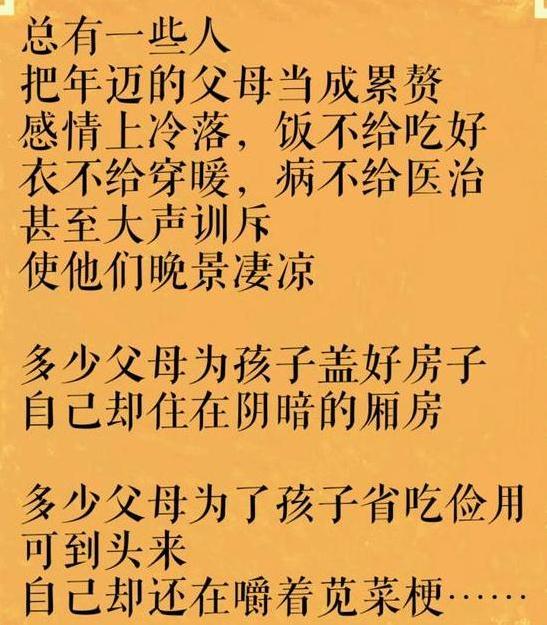 总有一些人
把年迈的父母当成累赘
感情上冷落，饭不给吃好
衣不给穿暖，病不给医治
甚至大声训斥
使他们晚景凄凉

多少父母为孩子盖好房子
自己却住在阴暗的厢房

多少父母为了孩子省吃俭用
可到头来
自己却还在嚼着苋菜梗……